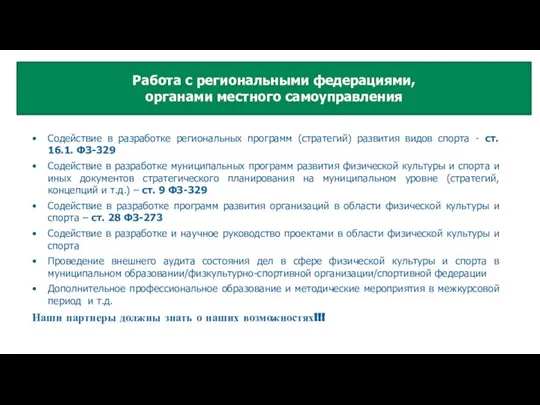 Работа с региональными федерациями, органами местного самоуправления

• Содействие в разработке региональных программ (стратегий) развития видов спорта - ст. 16.1. ФЗ-329
• Содействие в разработке муниципальных программ развития физической культуры и спорта и иных документов стратегического планирования на муниципальном уровне (стратегий, концепций и т.д.) – ст. 9 ФЗ-329
• Содействие в разработке программ развития организаций в области физической культуры и спорта – ст. 28 ФЗ-273
• Содействие в разработке и научное руководство проектами в области физической культуры и спорта
• Проведение внешнего аудита состояния дел в сфере физической культуры и спорта в муниципальном образовании/физкультурно-спортивной организации/спортивной федерации
• Дополнительное профессиональное образование и методические мероприятия в межкурсовой период и т.д.

Наши партнеры должны знать о наших возможностях!!!